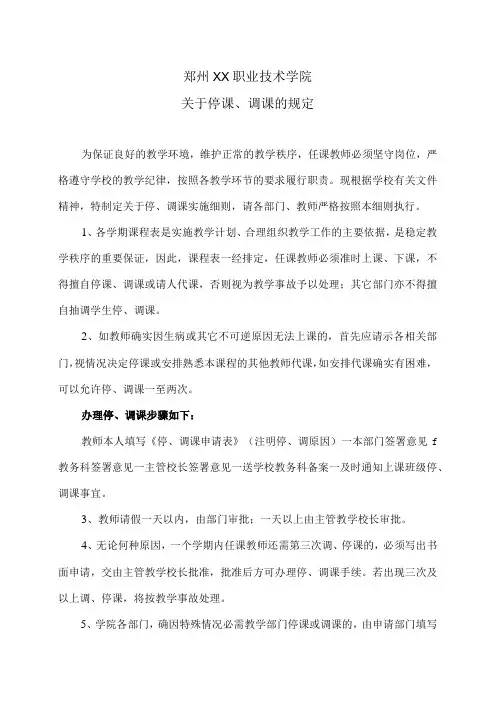 郑州XX职业技术学院

关于停课、调课的规定

为保证良好的教学环境，维护正常的教学秩序，任课教师必须坚守岗位，严格遵守学校的教学纪律，按照各教学环节的要求履行职责。现根据学校有关文件精神，特制定关于停、调课实施细则，请各部门、教师严格按照本细则执行。

1、各学期课程表是实施教学计划、合理组织教学工作的主要依据，是稳定教学秩序的重要保证，因此，课程表一经排定，任课教师必须准时上课、下课，不得擅自停课、调课或请人代课，否则视为教学事故予以处理；其它部门亦不得擅自抽调学生停、调课。

2、如教师确实因生病或其它不可逆原因无法上课的，首先应请示各相关部门，视情况决定停课或安排熟悉本课程的其他教师代课，如安排代课确实有困难，可以允许停、调课一至两次。

办理停、调课步骤如下：

教师本人填写《停、调课申请表》（注明停、调原因）一本部门签署意见 f 教务科签署意见一主管校长签署意见一送学校教务科备案一及时通知上课班级停、调课事宜。

3、教师请假一天以内，由部门审批；一天以上由主管教学校长审批。

4、无论何种原因，一个学期内任课教师还需第三次调、停课的，必须写出书面申请，交由主管教学校长批准，批准后方可办理停、调课手续。若出现三次及以上调、停课，将按教学事故处理。

5、学院各部门，确因特殊情况必需教学部门停课或调课的，由申请部门填写